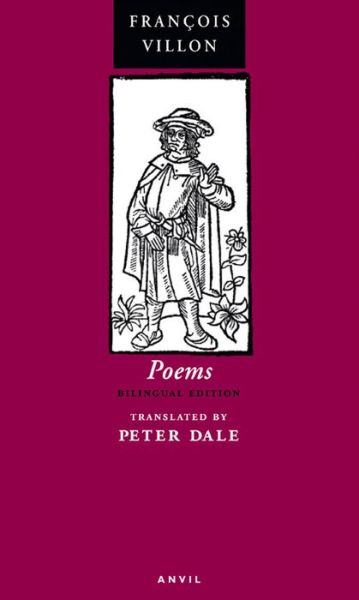 FRANÇOIS
VILLON

Poems

BILINGUAL EDITION

TRANSLATED BY
PETER DALE

ANVIL